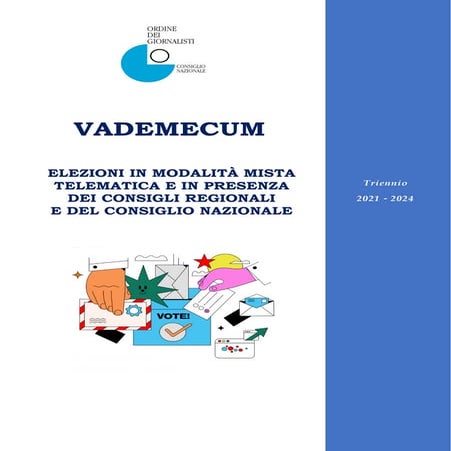 ORDINE DEI GIORNALISTI

CONSIGLIO NAZIONALE

VADEMECUM

ELEZIONI IN MODALITÀ MISTA TELEMATICA E IN PRESENZA DEI CONSIGLI REGIONALI E DEL CONSIGLIO NAZIONALE

VOTE!

Triennio

2021 - 2024